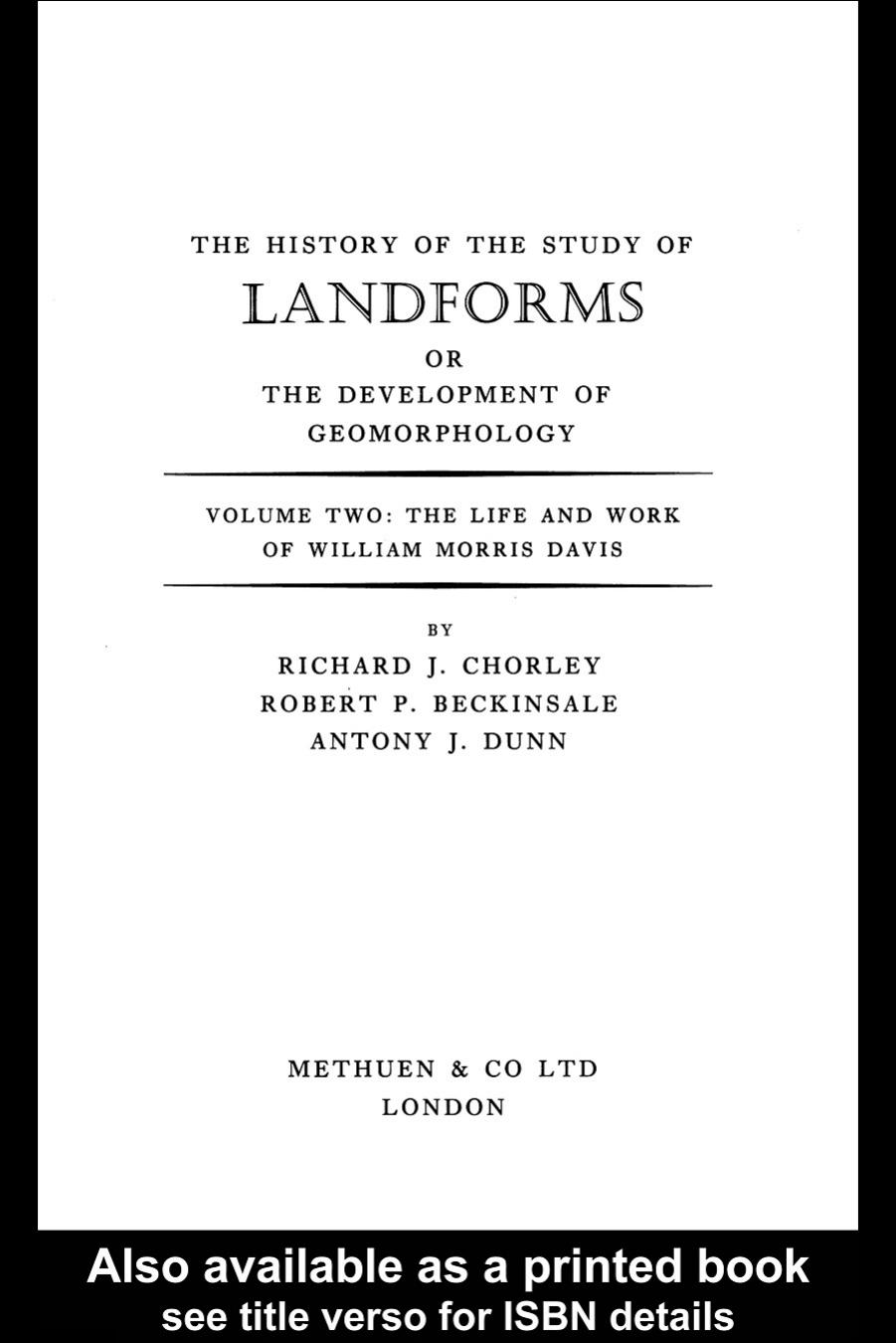 THE HISTORY OF THE STUDY OF
LANDFORMS
OR
THE DEVELOPMENT OF
GEOMORPHOLOGY

VOLUME TWO: THE LIFE AND WORK
OF WILLIAM MORRIS DAVIS

BY
RICHARD J. CHORLEY
ROBERT P. BECKINSALE
ANTONY J. DUNN

METHUEN & CO LTD
LONDON

Also available as a printed book
see title verso for ISBN details